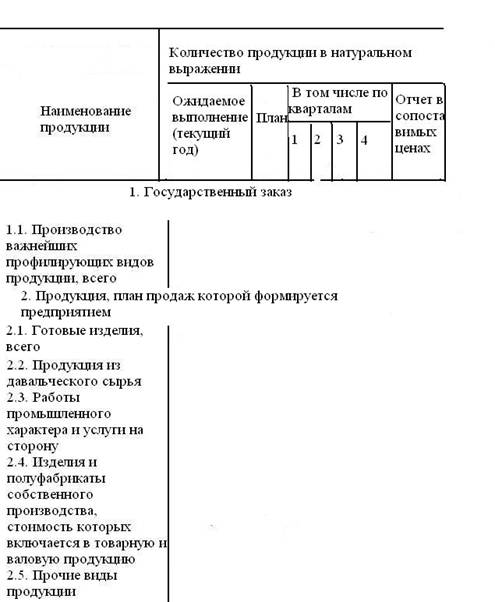 | Наименование продукции | Количество продукции в натуральном выражении | | | | | | |
|---|---|---|---|---|---|---|---|
| | Ожидаемое выполнение (текущий год) | План | В том числе по кварталам | | | | Отчет в сопоставимых ценах |
| | | | 1 | 2 | 3 | 4 | |
| 1. Государственный заказ | | | | | | | |
| 1.1. Производство важнейших профилирующих видов продукции, всего | | | | | | | |
| 2. Продукция, план продаж которой формируется предприятием | | | | | | | |
| 2.1. Готовые изделия, всего | | | | | | | |
| 2.2. Продукция из давальческого сырья | | | | | | | |
| 2.3. Работы промышленного характера и услуги на сторону | | | | | | | |
| 2.4. Изделия и полуфабрикаты собственного производства, стоимость которых включается в товарную и валовую продукцию | | | | | | | |
| 2.5. Прочие виды продукции | | | | | | | |